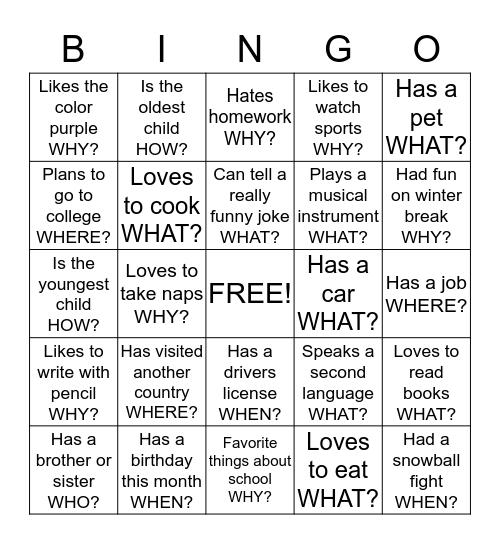 | B | I | N | G | O |
|---|---|---|---|---|
| Likes the color purple WHY? | Is the oldest child HOW? | Hates homework WHY? | Likes to watch sports WHY? | Has a pet WHAT? |
| Plans to go to college WHERE? | Loves to cook WHAT? | Can tell a really funny joke WHAT? | Plays a musical instrument WHAT? | Had fun on winter break WHY? |
| Is the youngest child HOW? | Loves to take naps WHY? | FREE! | Has a car WHAT? | Has a job WHERE? |
| Likes to write with pencil WHY? | Has visited another country WHERE? | Has a drivers license WHEN? | Speaks a second language WHAT? | Loves to read books WHAT? |
| Has a brother or sister WHO? | Has a birthday this month WHEN? | Favorite things about school WHY? | Loves to eat WHAT? | Had a snowball fight WHEN? |